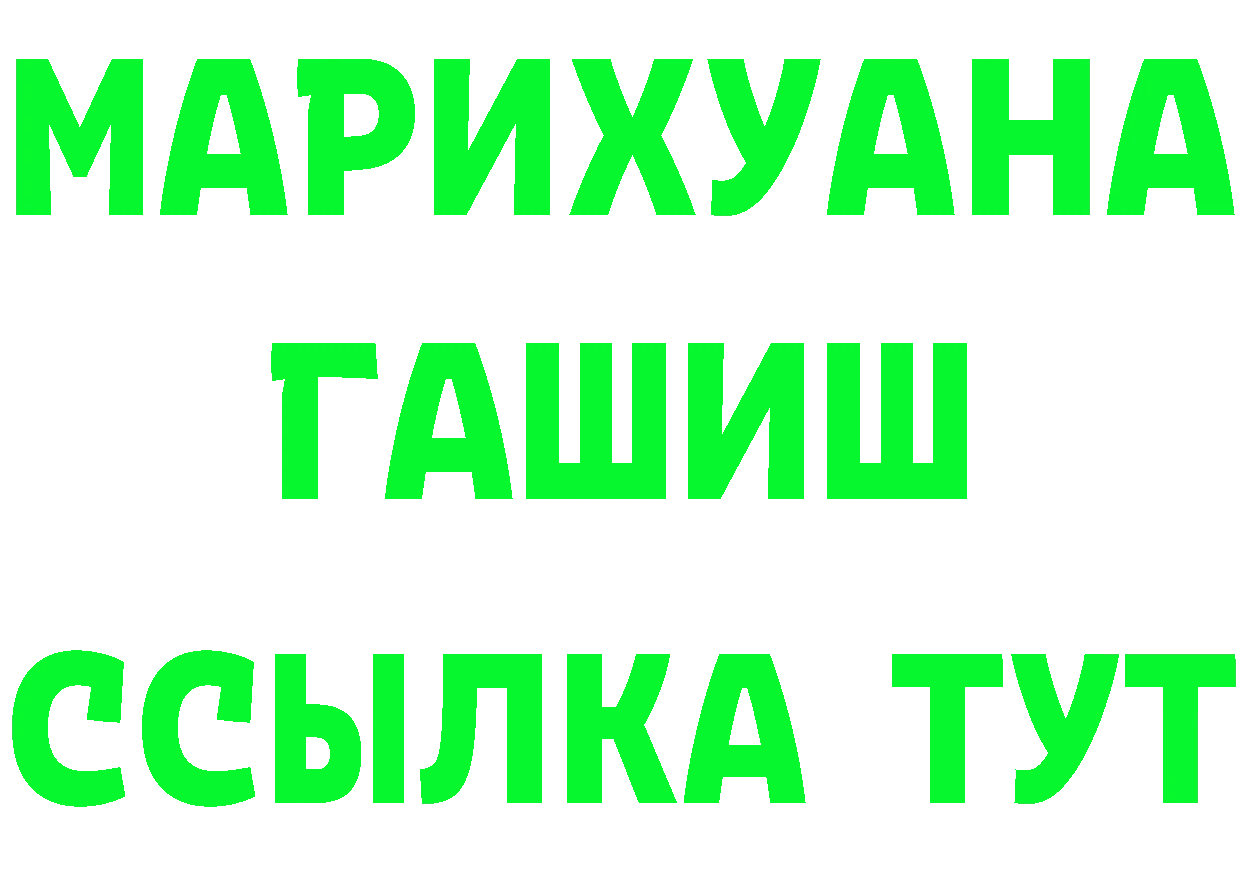 МАРИХУАНА
ГАШИШ
ССЫЛКА ТУТ